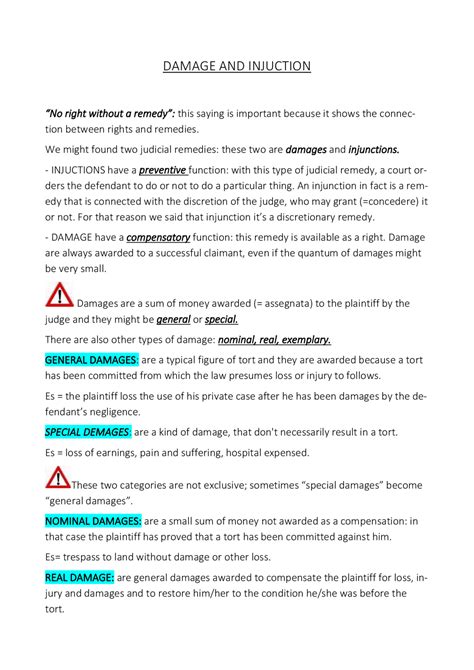 DAMAGE AND INJUCTION

"No right without a remedy": this saying is important because it shows the connection between rights and remedies.

We might found two judicial remedies: these two are damages and injunctions.

- INJUCTIONS have a preventive function: with this type of judicial remedy, a court orders the defendant to do or not to do a particular thing. An injunction in fact is a remedy that is connected with the discretion of the judge, who may grant (=concedere) it or not. For that reason we said that injunction it's a discretionary remedy.

- DAMAGE have a compensatory function: this remedy is available as a right. Damage are always awarded to a successful claimant, even if the quantum of damages might be very small.

Damages are a sum of money awarded (= assegnata) to the plaintiff by the judge and they might be general or special.

There are also other types of damage: nominal, real, exemplary.

GENERAL DAMAGES: are a typical figure of tort and they are awarded because a tort has been committed from which the law presumes loss or injury to follows.

Es = the plaintiff loss the use of his private case after he has been damages by the defendant's negligence.

SPECIAL DEMAGES: are a kind of damage, that don't necessarily result in a tort.

Es = loss of earnings, pain and suffering, hospital expensed.

These two categories are not exclusive; sometimes "special damages" become "general damages".

NOMINAL DAMAGES: are a small sum of money not awarded as a compensation: in that case the plaintiff has proved that a tort has been committed against him.

Es= trespass to land without damage or other loss.

REAL DAMAGE: are general damages awarded to compensate the plaintiff for loss, injury and damages and to restore him/her to the condition he/she was before the tort.